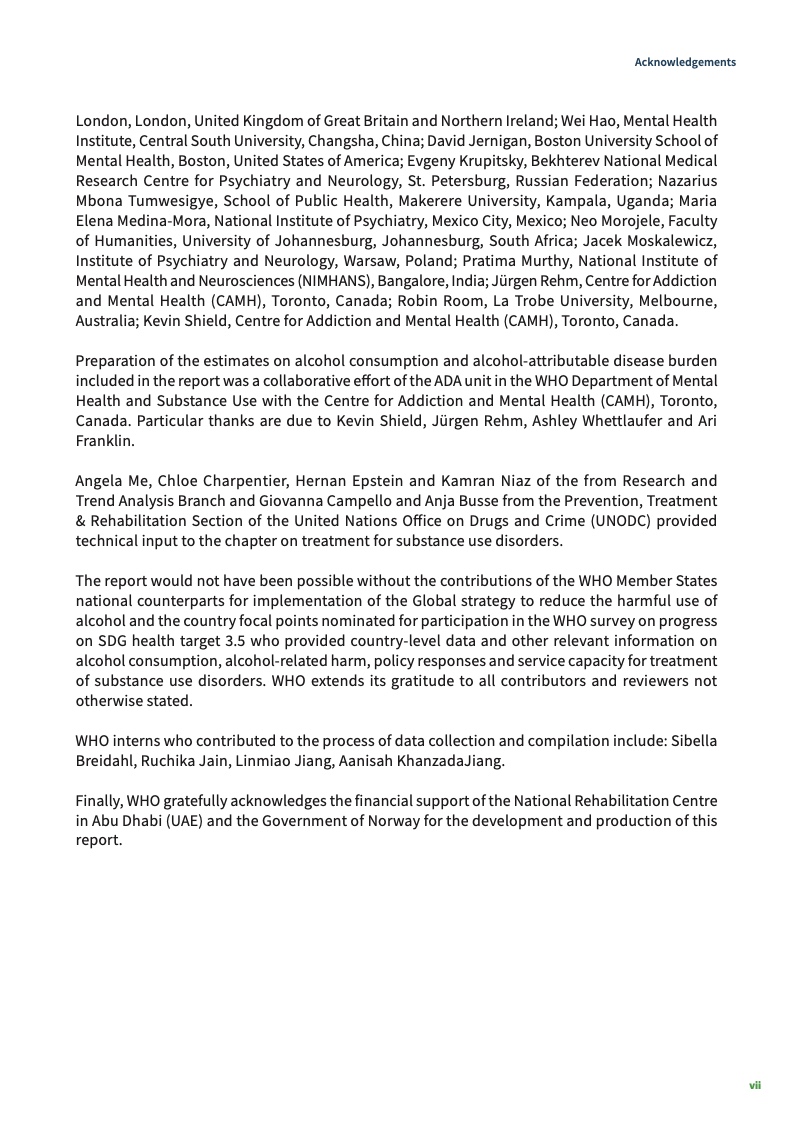 Acknowledgements

London, London, United Kingdom of Great Britain and Northern Ireland; Wei Hao, Mental Health Institute, Central South University, Changsha, China; David Jernigan, Boston University School of Mental Health, Boston, United States of America; Evgeny Krupitsky, Bekhterev National Medical Research Centre for Psychiatry and Neurology, St. Petersburg, Russian Federation; Nazarius Mbona Tumwesigye, School of Public Health, Makerere University, Kampala, Uganda; Maria Elena Medina-Mora, National Institute of Psychiatry, Mexico City, Mexico; Neo Morojele, Faculty of Humanities, University of Johannesburg, Johannesburg, South Africa; Jacek Moskalewicz, Institute of Psychiatry and Neurology, Warsaw, Poland; Pratima Murthy, National Institute of Mental Health and Neurosciences (NIMHANS), Bangalore, India; Jürgen Rehm, Centre for Addiction and Mental Health (CAMH), Toronto, Canada; Robin Room, La Trobe University, Melbourne, Australia; Kevin Shield, Centre for Addiction and Mental Health (CAMH), Toronto, Canada.

Preparation of the estimates on alcohol consumption and alcohol-attributable disease burden included in the report was a collaborative effort of the ADA unit in the WHO Department of Mental Health and Substance Use with the Centre for Addiction and Mental Health (CAMH), Toronto, Canada. Particular thanks are due to Kevin Shield, Jürgen Rehm, Ashley Whettlaufer and Ari Franklin.

Angela Me, Chloe Charpentier, Hernan Epstein and Kamran Niaz of the from Research and Trend Analysis Branch and Giovanna Campello and Anja Busse from the Prevention, Treatment & Rehabilitation Section of the United Nations Office on Drugs and Crime (UNODC) provided technical input to the chapter on treatment for substance use disorders.

The report would not have been possible without the contributions of the WHO Member States national counterparts for implementation of the Global strategy to reduce the harmful use of alcohol and the country focal points nominated for participation in the WHO survey on progress on SDG health target 3.5 who provided country-level data and other relevant information on alcohol consumption, alcohol-related harm, policy responses and service capacity for treatment of substance use disorders. WHO extends its gratitude to all contributors and reviewers not otherwise stated.

WHO interns who contributed to the process of data collection and compilation include: Sibella Breidahl, Ruchika Jain, Linmiao Jiang, Aanisah KhanzadaJiang.

Finally, WHO gratefully acknowledges the financial support of the National Rehabilitation Centre in Abu Dhabi (UAE) and the Government of Norway for the development and production of this report.

vii